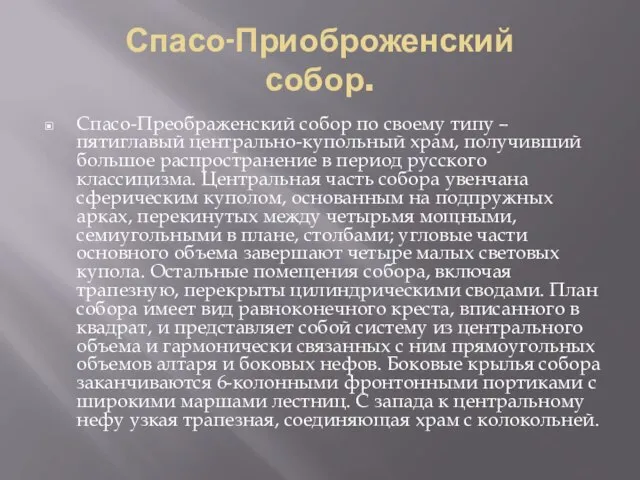 Спасо-Приоброженский собор.

Спасо-Преображенский собор по своему типу – пятиглавый центрально-купольный храм, получивший большое распространение в период русского классицизма. Центральная часть собора увенчана сферическим куполом, основанным на подпружных арках, перекинутых между четырьмя мощными, семиугольными в плане, столбами; угловые части основного объема завершают четыре малых световых купола. Остальные помещения собора, включая трапезную, перекрыты цилиндрическими сводами. План собора имеет вид равноконечного креста, вписанного в квадрат, и представляет собой систему из центрального объема и гармонически связанных с ним прямоугольных объемов алтаря и боковых нефов. Боковые крылья собора заканчиваются 6-колонными фронтонными портиками с широкими маршами лестниц. С запада к центральному нефу узкая трапезная, соединяющая храм с колокольней.